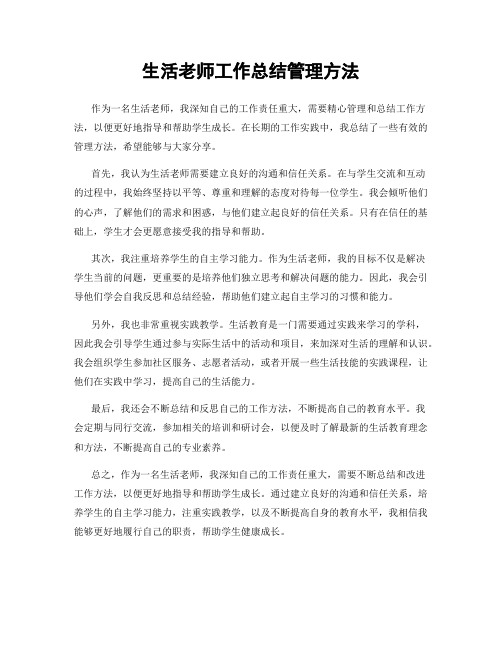 生活老师工作总结管理方法

作为一名生活老师，我深知自己的工作责任重大，需要精心管理和总结工作方法，以便更好地指导和帮助学生成长。在长期的工作实践中，我总结了一些有效的管理方法，希望能够与大家分享。

首先，我认为生活老师需要建立良好的沟通和信任关系。在与学生交流和互动的过程中，我始终坚持以平等、尊重和理解的态度对待每一位学生。我会倾听他们的心声，了解他们的需求和困惑，与他们建立起良好的信任关系。只有在信任的基础上，学生才会更愿意接受我的指导和帮助。

其次，我注重培养学生的自主学习能力。作为生活老师，我的目标不仅是解决学生当前的问题，更重要的是培养他们独立思考和解决问题的能力。因此，我会引导他们学会自我反思和总结经验，帮助他们建立起自主学习的习惯和能力。

另外，我也非常重视实践教学。生活教育是一门需要通过实践来学习的学科，因此我会引导学生通过参与实际生活中的活动和项目，来加深对生活的理解和认识。我会组织学生参加社区服务、志愿者活动，或者开展一些生活技能的实践课程，让他们在实践中学习，提高自己的生活能力。

最后，我还会不断总结和反思自己的工作方法，不断提高自己的教育水平。我会定期与同行交流，参加相关的培训和研讨会，以便及时了解最新的生活教育理念和方法，不断提高自己的专业素养。

总之，作为一名生活老师，我深知自己的工作责任重大，需要不断总结和改进工作方法，以便更好地指导和帮助学生成长。通过建立良好的沟通和信任关系，培养学生的自主学习能力，注重实践教学，以及不断提高自身的教育水平，我相信我能够更好地履行自己的职责，帮助学生健康成长。